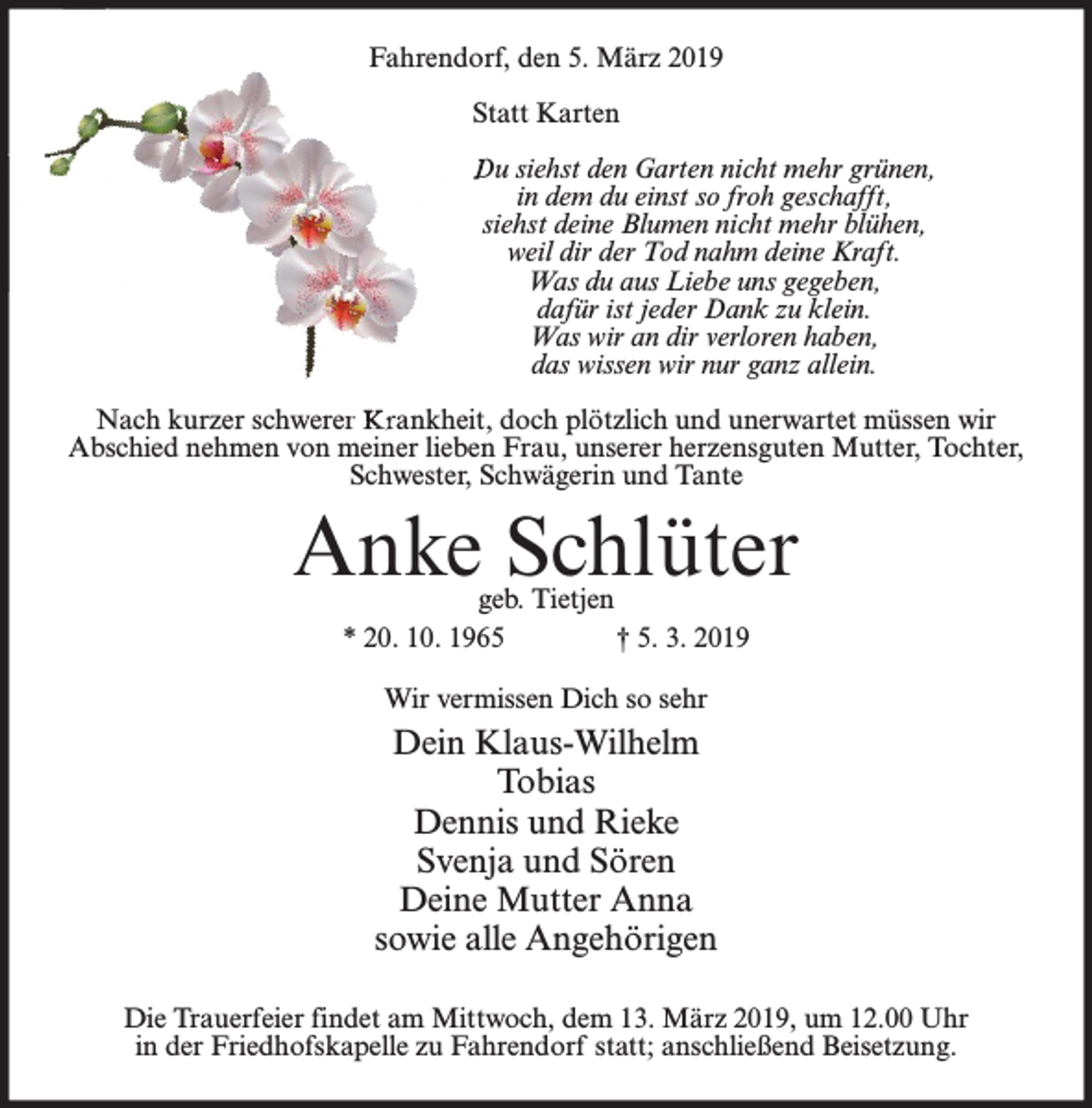 Fahrendorf, den 5. März 2019

Statt Karten

Du siehst den Garten nicht mehr grünen,
in dem du einst so froh geschafft,
siehst deine Blumen nicht mehr blühen,
weil dir der Tod nahm deine Kraft.
Was du aus Liebe uns gegeben,
dafür ist jeder Dank zu klein.
Was wir an dir verloren haben,
das wissen wir nur ganz allein.

Nach kurzer schwerer Krankheit, doch plötzlich und unerwartet müssen wir Abschied nehmen von meiner lieben Frau, unserer herzensguten Mutter, Tochter, Schwester, Schwägerin und Tante

Anke Schlüter
geb. Tietjen
* 20. 10. 1965 † 5. 3. 2019

Wir vermissen Dich so sehr

Dein Klaus-Wilhelm
Tobias
Dennis und Rieke
Svenja und Sören
Deine Mutter Anna
sowie alle Angehörigen

Die Trauerfeier findet am Mittwoch, dem 13. März 2019, um 12.00 Uhr in der Friedhofskapelle zu Fahrendorf statt; anschließend Beisetzung.